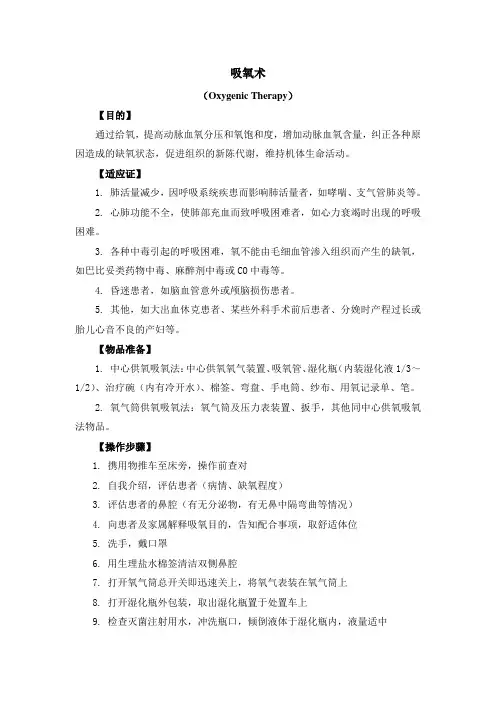 吸氧术

（Oxygenic Therapy）

【目的】

通过给氧，提高动脉血氧分压和氧饱和度，增加动脉血氧含量，纠正各种原因造成的缺氧状态，促进组织的新陈代谢，维持机体生命活动。

【适应证】

1. 肺活量减少，因呼吸系统疾患而影响肺活量者，如哮喘、支气管肺炎等。

2. 心肺功能不全，使肺部充血而致呼吸困难者，如心力衰竭时出现的呼吸困难。

3. 各种中毒引起的呼吸困难，氧不能由毛细血管渗入组织而产生的缺氧，如巴比妥类药物中毒、麻醉剂中毒或 CO 中毒等。

4. 昏迷患者，如脑血管意外或颅脑损伤患者。

5. 其他，如大出血休克患者、某些外科手术前后患者、分娩时产程过长或胎儿心音不良的产妇等。

【物品准备】

1. 中心供氧吸氧法：中心供氧氧气装置、吸氧管、湿化瓶（内装湿化液 1/3～1/2）、治疗碗（内有冷开水）、棉签、弯盘、手电筒、纱布、用氧记录单、笔。

2. 氧气筒供氧吸氧法：氧气筒及压力表装置、扳手，其他同中心供氧吸氧法物品。

【操作步骤】

1. 携用物推车至床旁，操作前查对

2. 自我介绍，评估患者（病情、缺氧程度）

3. 评估患者的鼻腔（有无分泌物，有无鼻中隔弯曲等情况）

4. 向患者及家属解释吸氧目的，告知配合事项，取舒适体位

5. 洗手，戴口罩

6. 用生理盐水棉签清洁双侧鼻腔

7. 打开氧气筒总开关即迅速关上，将氧气表装在氧气筒上

8. 打开湿化瓶外包装，取出湿化瓶置于处置车上

9. 检查灭菌注射用水，冲洗瓶口，倾倒液体于湿化瓶内，液量适中